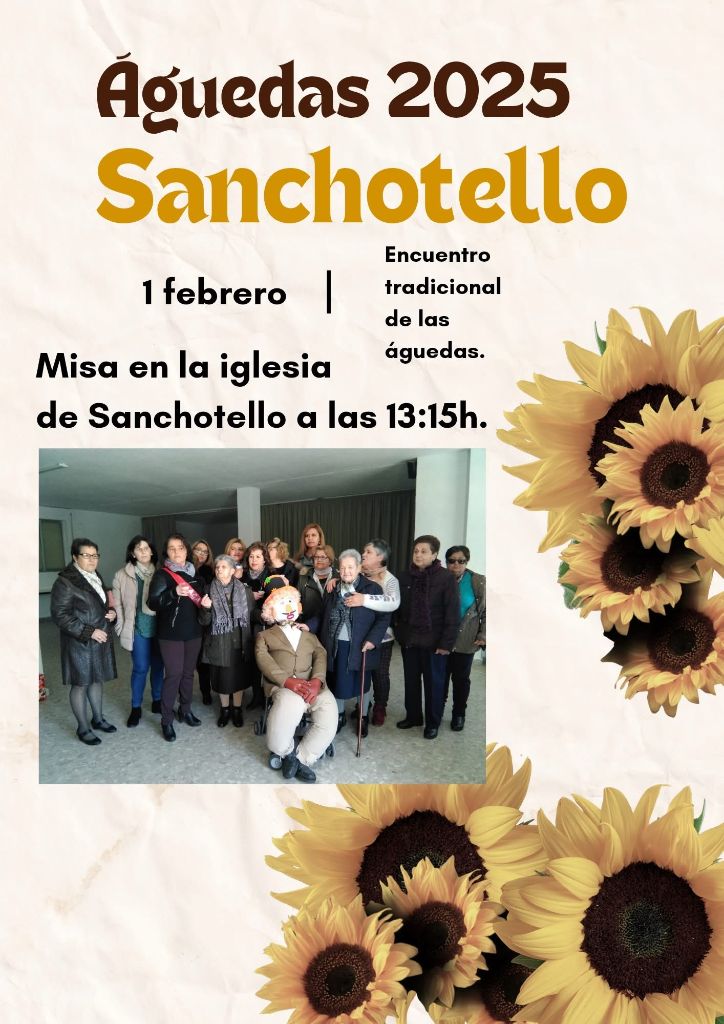 Águedas 2025
Sanchotello

1 febrero |

Encuentro
tradicional
de las
águedas.

Misa en la iglesia de Sanchotello a las 13:15h.